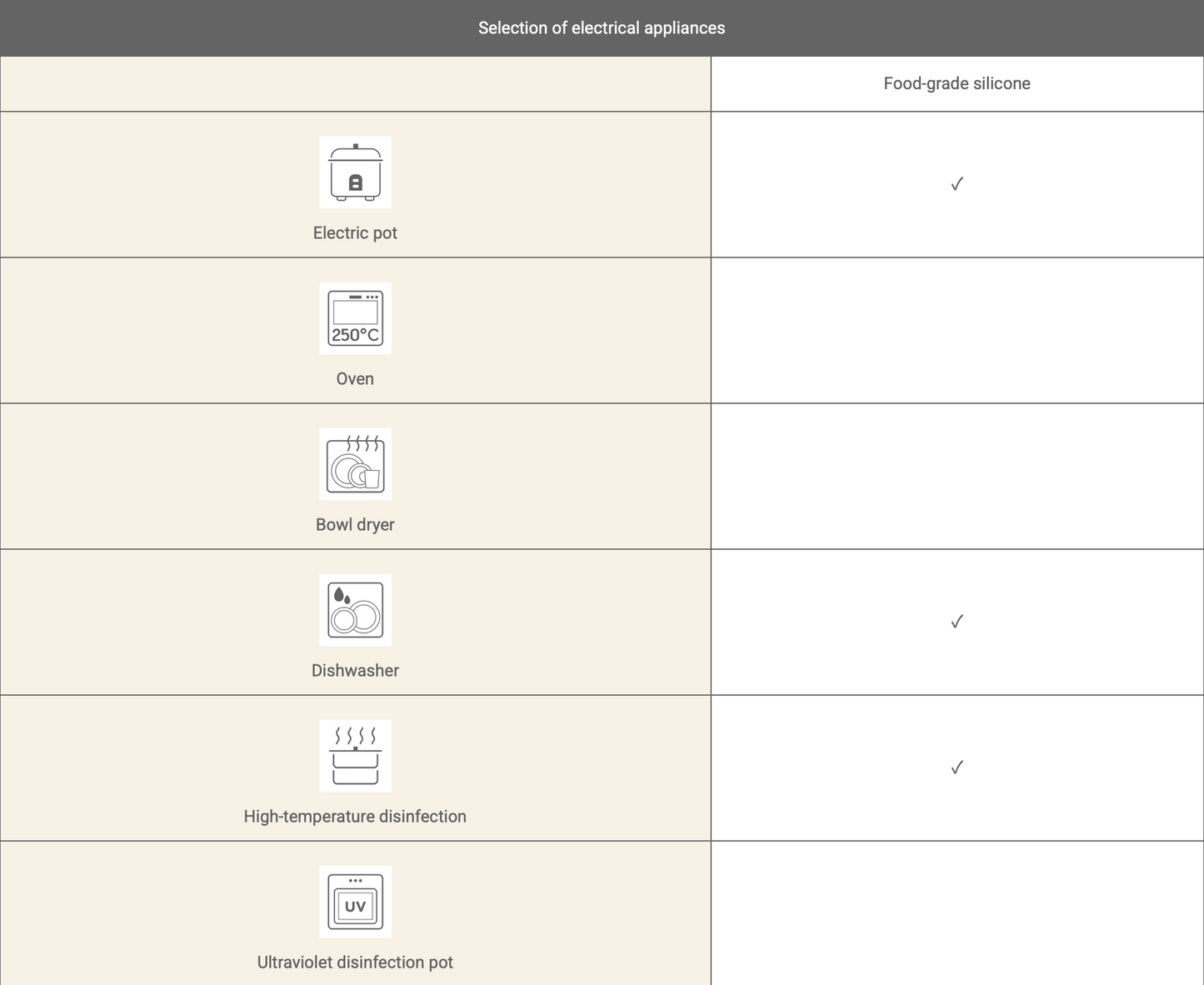 Selection of electrical appliances

| | Food-grade silicone |
|---|---|
| Electric pot | ✓ |
| 250°C Oven | |
| Bowl dryer | |
| Dishwasher | ✓ |
| High-temperature disinfection | ✓ |
| UV Ultraviolet disinfection pot | |